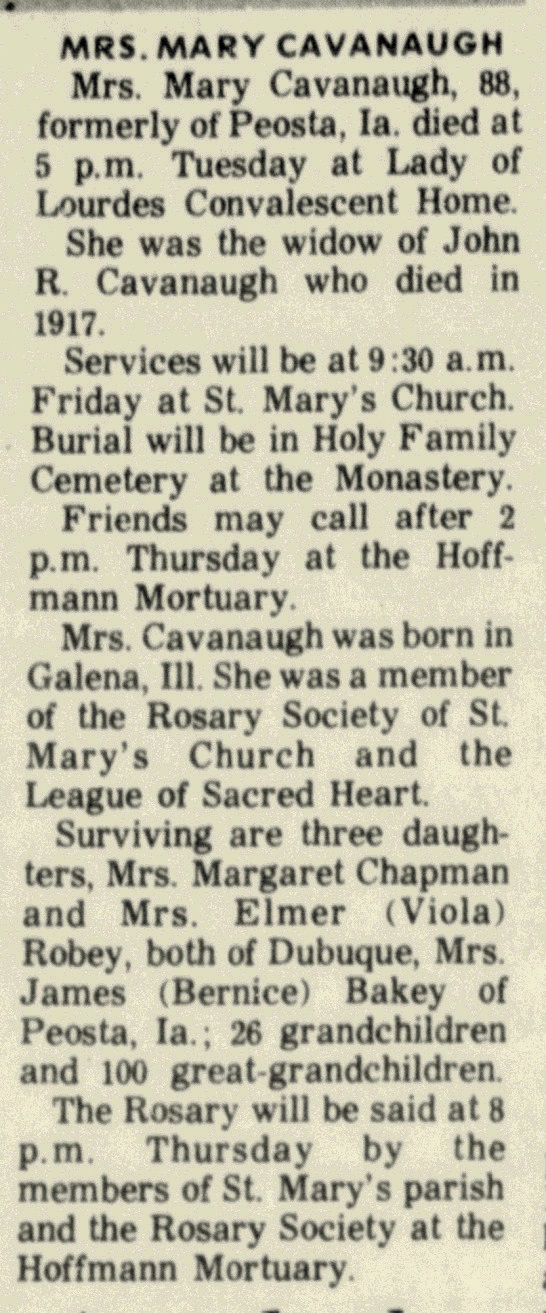 MRS. MARY CAVANAUGH

Mrs. Mary Cavanaugh, 88, formerly of Peosta, Ia. died at 5 p.m. Tuesday at Lady of Lourdes Convalescent Home.

She was the widow of John R. Cavanaugh who died in 1917.

Services will be at 9:30 a.m. Friday at St. Mary's Church. Burial will be in Holy Family Cemetery at the Monastery.

Friends may call after 2 p.m. Thursday at the Hoffmann Mortuary.

Mrs. Cavanaugh was born in Galena, Ill. She was a member of the Rosary Society of St. Mary's Church and the League of Sacred Heart.

Surviving are three daughters, Mrs. Margaret Chapman and Mrs. Elmer (Viola) Robey, both of Dubuque, Mrs. James (Bernice) Bakey of Peosta, Ia.; 26 grandchildren and 100 great-grandchildren.

The Rosary will be said at 8 p.m. Thursday by the members of St. Mary's parish and the Rosary Society at the Hoffmann Mortuary.